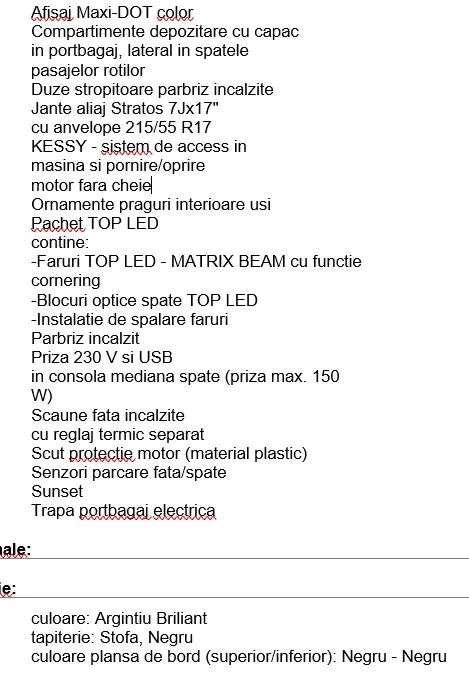 Afisaj Maxi-DOT color
Compartimente depozitare cu capac in portbagaj, lateral in spatele pasajelor rotilor
Duze stropitoare parbriz incalzite
Jante aliaj Stratos 7Jx17" cu anvelope 215/55 R17
KESSY - sistem de access in masina si pornire/oprire motor fara cheie
Ornamente praguri interioare usi
Pachet TOP LED
contine:
-Faruri TOP LED - MATRIX BEAM cu functie cornering
-Blocuri optice spate TOP LED
-Instalatie de spalare faruri
Parbriz incalzit
Priza 230 V si USB in consola mediana spate (priza max. 150 W)
Scaune fata incalzite cu reglaj termic separat
Scut protectie motor (material plastic)
Senzori parcare fata/spate
Sunset
Trapa portbagaj electrica

nale:

ie:

culoare: Argintiu Briliant
tapiterie: Stofa, Negru
culoare plansa de bord (superior/inferior): Negru - Negru